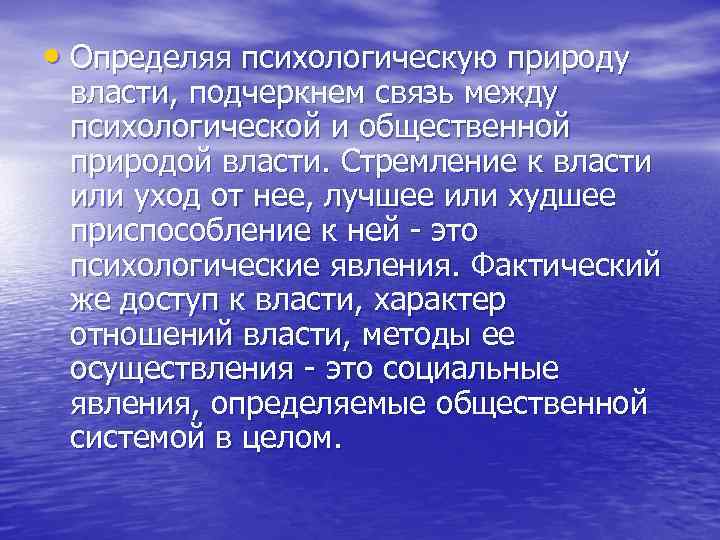 • Определяя психологическую природу власти, подчеркнем связь между психологической и общественной природой власти. Стремление к власти или уход от нее, лучшее или худшее приспособление к ней - это психологические явления. Фактический же доступ к власти, характер отношений власти, методы ее осуществления - это социальные явления, определяемые общественной системой в целом.